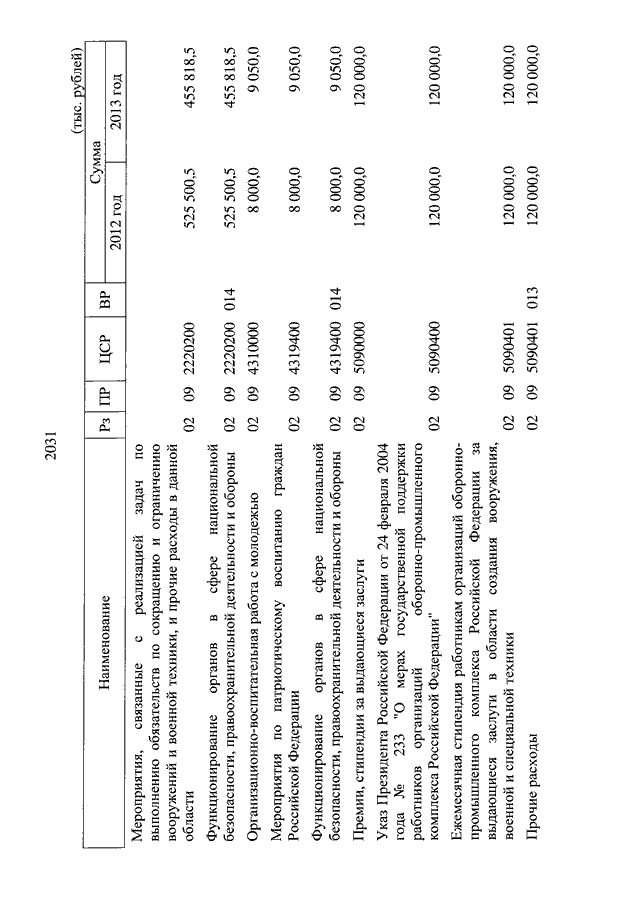 2031

(тыс. рублей)

| Наименование | Рз | ПР | ЦСР | ВР | Сумма 2012 год | Сумма 2013 год |
|---|---|---|---|---|---|---|
| Мероприятия, связанные с реализацией задач по выполнению обязательств по сокращению и ограничению вооружений и военной техники, и прочие расходы в данной области | 02 | 09 | 2220200 | | 525 500,5 | 455 818,5 |
| Функционирование органов в сфере национальной безопасности, правоохранительной деятельности и обороны | 02 | 09 | 2220200 | 014 | 525 500,5 | 455 818,5 |
| Организационно-воспитательная работа с молодежью | 02 | 09 | 4310000 | | 8 000,0 | 9 050,0 |
| Мероприятия по патриотическому воспитанию граждан Российской Федерации | 02 | 09 | 4319400 | | 8 000,0 | 9 050,0 |
| Функционирование органов в сфере национальной безопасности, правоохранительной деятельности и обороны | 02 | 09 | 4319400 | 014 | 8 000,0 | 9 050,0 |
| Премии, стипендии за выдающиеся заслуги | 02 | 09 | 5090000 | | 120 000,0 | 120 000,0 |
| Указ Президента Российской Федерации от 24 февраля 2004 года № 233 "О мерах государственной поддержки работников организаций оборонно-промышленного комплекса Российской Федерации" | 02 | 09 | 5090400 | | 120 000,0 | 120 000,0 |
| Ежемесячная стипендия работникам организаций оборонно-промышленного комплекса Российской Федерации за выдающиеся заслуги в области создания вооружения, военной и специальной техники | 02 | 09 | 5090401 | | 120 000,0 | 120 000,0 |
| Прочие расходы | 02 | 09 | 5090401 | 013 | 120 000,0 | 120 000,0 |